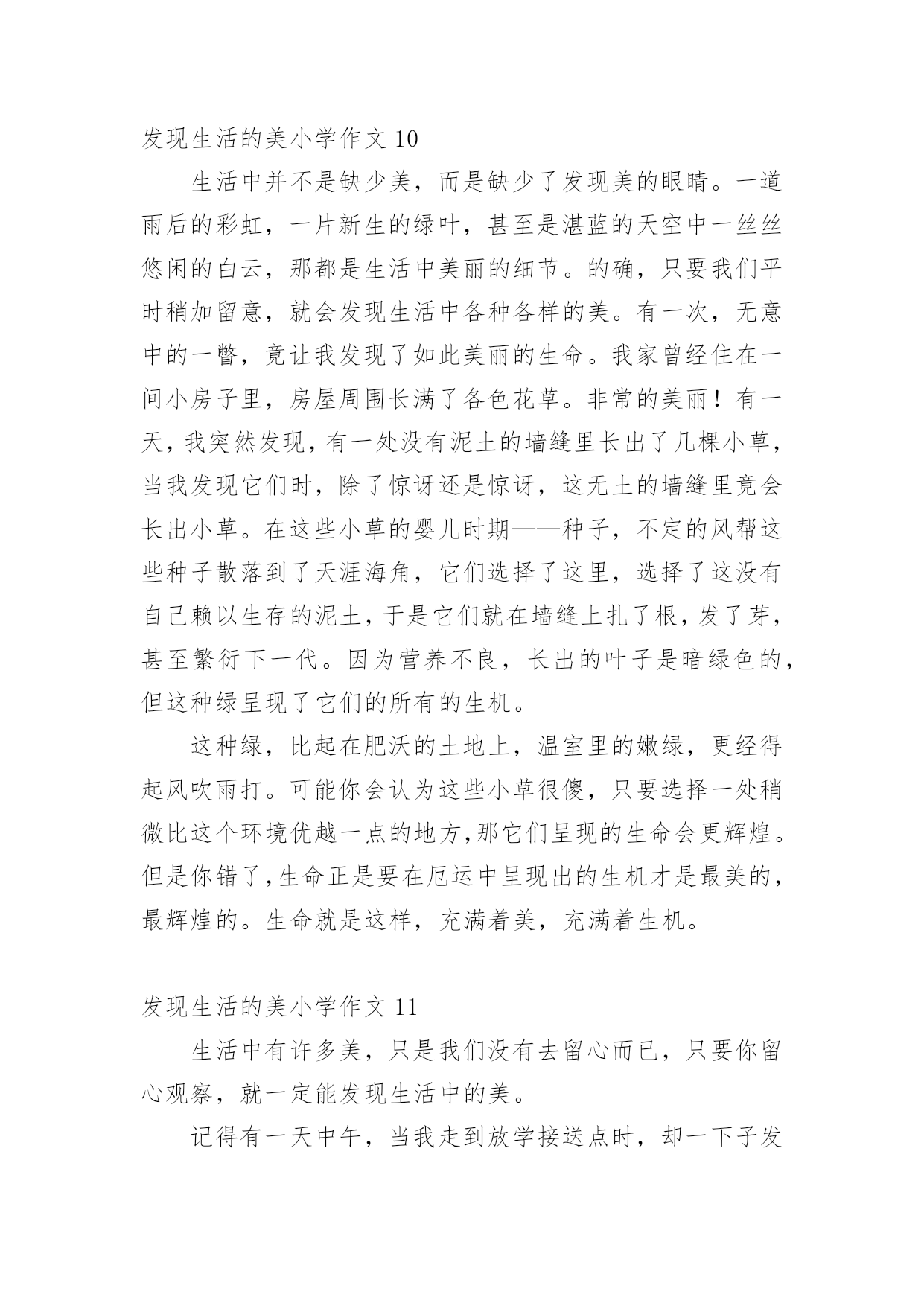 发现生活的美小学作文 10

生活中并不是缺少美，而是缺少了发现美的眼睛。一道雨后的彩虹，一片新生的绿叶，甚至是湛蓝的天空中一丝丝悠闲的白云，那都是生活中美丽的细节。的确，只要我们平时稍加留意，就会发现生活中各种各样的美。有一次，无意中的一瞥，竟让我发现了如此美丽的生命。我家曾经住在一间小房子里，房屋周围长满了各色花草。非常的美丽！有一天，我突然发现，有一处没有泥土的墙缝里长出了几棵小草，当我发现它们时，除了惊讶还是惊讶，这无土的墙缝里竟会长出小草。在这些小草的婴儿时期——种子，不定的风帮这些种子散落到了天涯海角，它们选择了这里，选择了这没有自己赖以生存的泥土，于是它们就在墙缝上扎了根，发了芽，甚至繁衍下一代。因为营养不良，长出的叶子是暗绿色的，但这种绿呈现了它们的所有的生机。

这种绿，比起在肥沃的土地上，温室里的嫩绿，更经得起风吹雨打。可能你会认为这些小草很傻，只要选择一处稍微比这个环境优越一点的地方,那它们呈现的生命会更辉煌。但是你错了,生命正是要在厄运中呈现出的生机才是最美的，最辉煌的。生命就是这样，充满着美，充满着生机。

发现生活的美小学作文 11

生活中有许多美，只是我们没有去留心而已，只要你留心观察，就一定能发现生活中的美。

记得有一天中午，当我走到放学接送点时，却一下子发